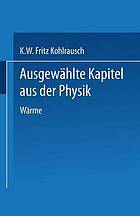 K.W. Fritz Kohlrausch

Ausgewählte Kapitel aus der Physik

Wärme